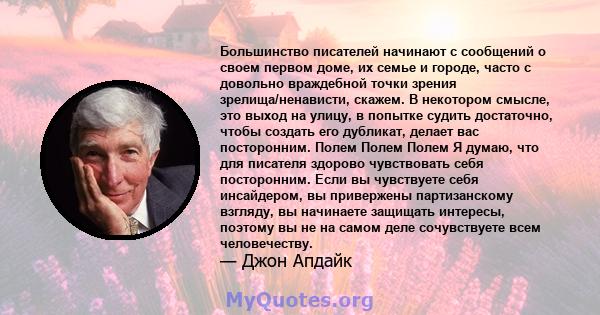 Большинство писателей начинают с сообщений о своем первом доме, их семье и городе, часто с довольно враждебной точки зрения зрелища/ненависти, скажем. В некотором смысле, это выход на улицу, в попытке судить достаточно, чтобы создать его дубликат, делает вас посторонним. Полем Полем Полем Я думаю, что для писателя здорово чувствовать себя посторонним. Если вы чувствуете себя инсайдером, вы привержены партизанскому взгляду, вы начинаете защищать интересы, поэтому вы не на самом деле сочувствуете всем человечеству.

— Джон Апдайк

MyQuotes.org